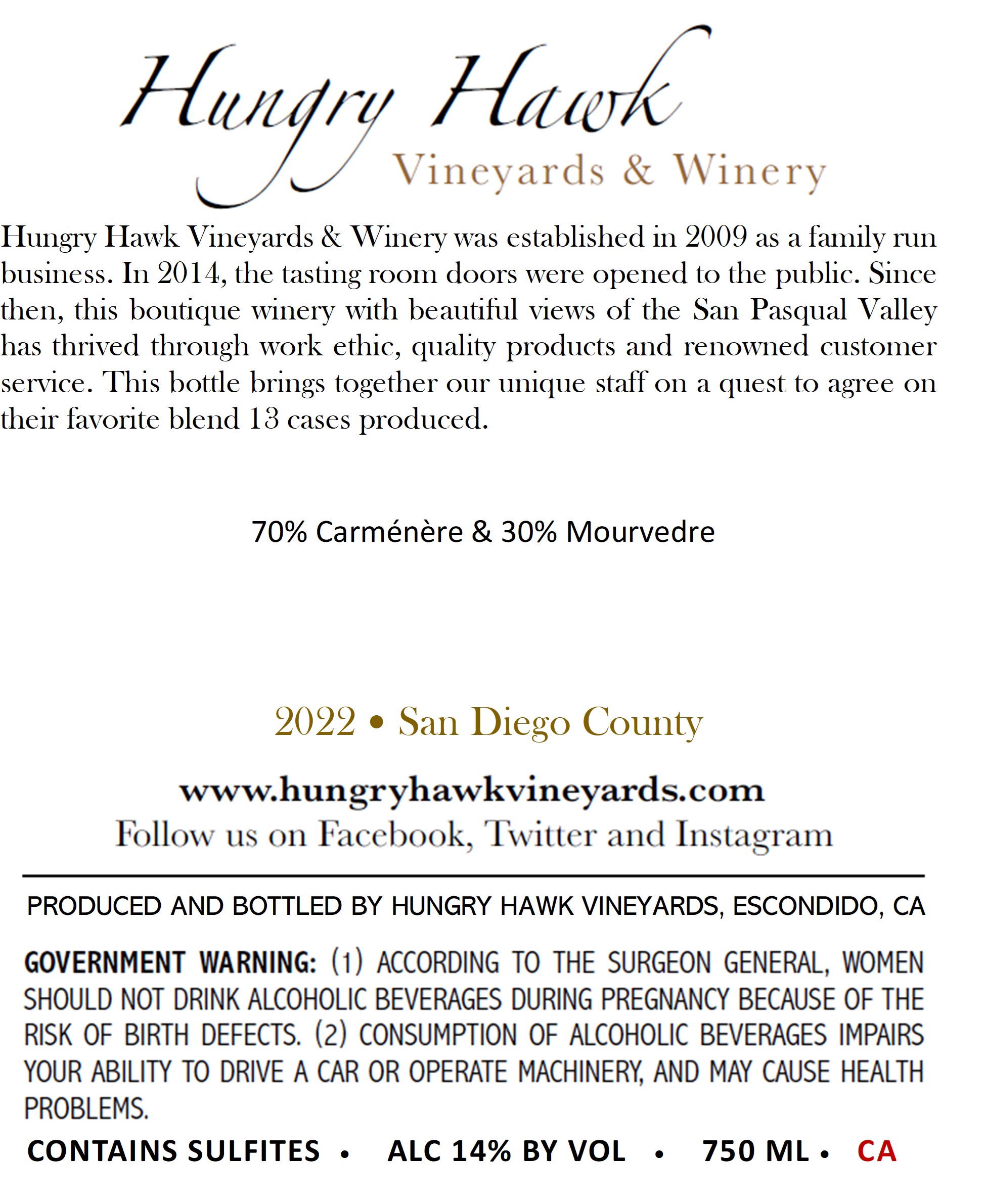 Hungry Hawk
Vineyards & Winery

Hungry Hawk Vineyards & Winery was established in 2009 as a family run business. In 2014, the tasting room doors were opened to the public. Since then, this boutique winery with beautiful views of the San Pasqual Valley has thrived through work ethic, quality products and renowned customer service. This bottle brings together our unique staff on a quest to agree on their favorite blend 13 cases produced.

70% Carménère & 30% Mourvedre

2022 • San Diego County

www.hungryhawkvineyards.com
Follow us on Facebook, Twitter and Instagram

PRODUCED AND BOTTLED BY HUNGRY HAWK VINEYARDS, ESCONDIDO, CA

GOVERNMENT WARNING: (1) ACCORDING TO THE SURGEON GENERAL, WOMEN SHOULD NOT DRINK ALCOHOLIC BEVERAGES DURING PREGNANCY BECAUSE OF THE RISK OF BIRTH DEFECTS. (2) CONSUMPTION OF ALCOHOLIC BEVERAGES IMPAIRS YOUR ABILITY TO DRIVE A CAR OR OPERATE MACHINERY, AND MAY CAUSE HEALTH PROBLEMS.

CONTAINS SULFITES • ALC 14% BY VOL • 750 ML • CA